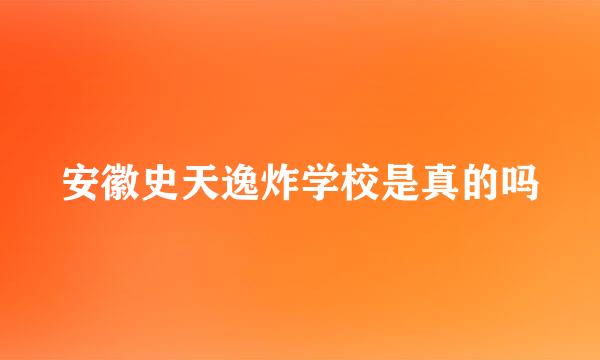 安徽史天逸炸学校是真的吗